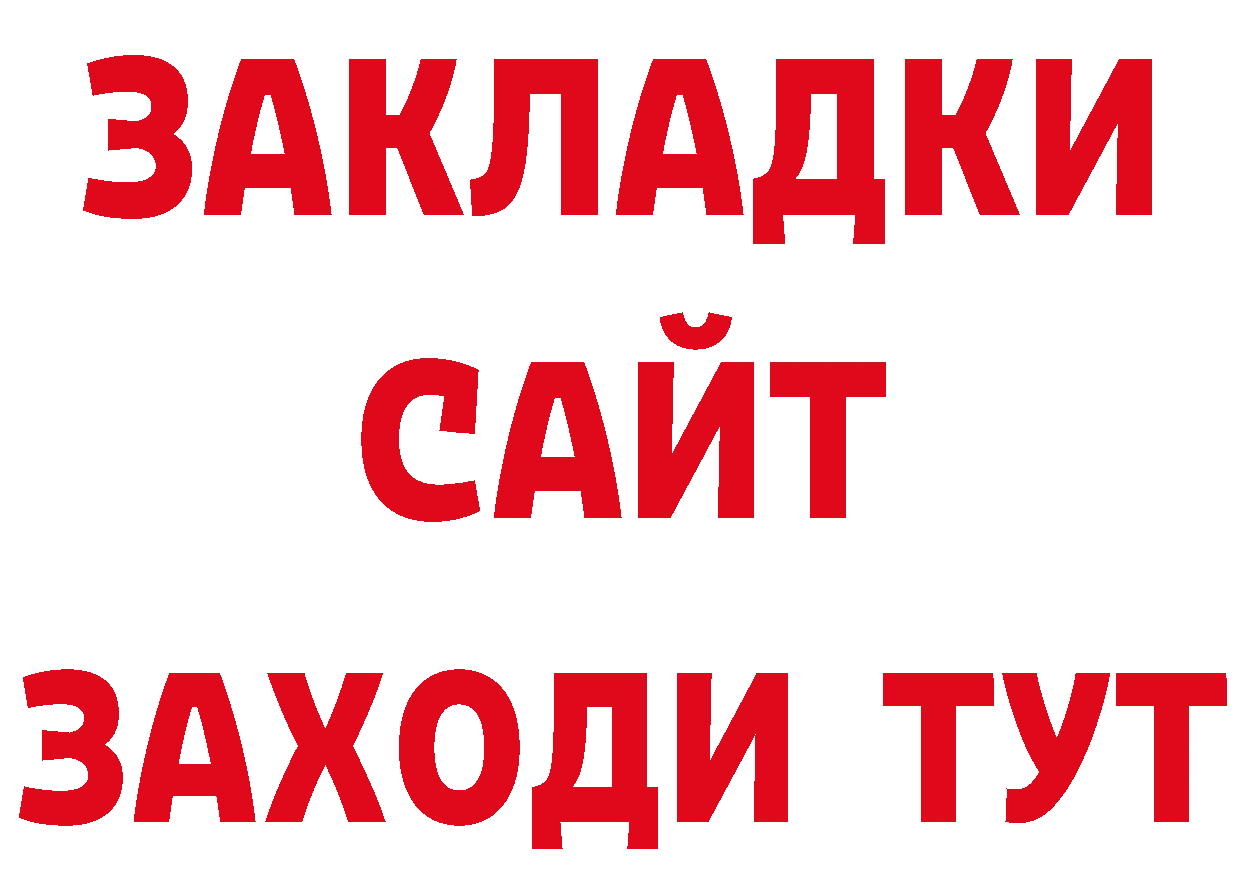 ЗАКЛАДКИ
САЙТ
ЗАХОДИ ТУТ